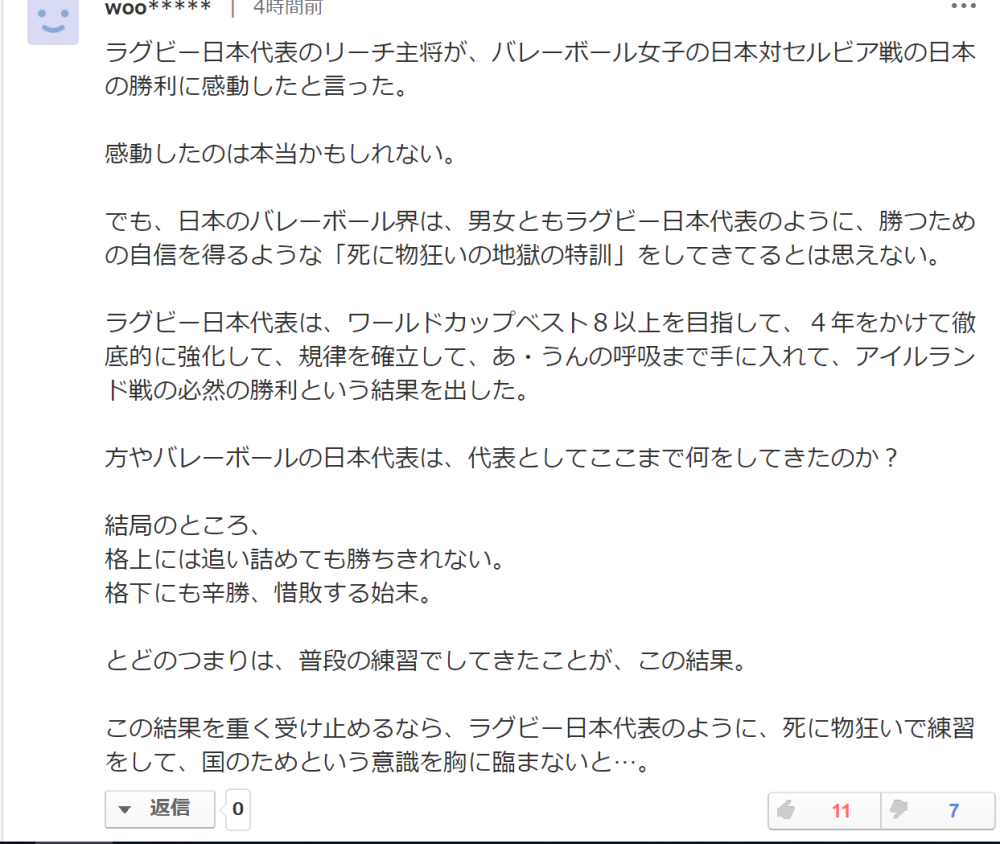 woo***** | 4時間前

ラグビー日本代表のリーチ主将が、バレーボール女子の日本対セルビア戦の日本の勝利に感動したと言った。

感動したのは本当かもしれない。

でも、日本のバレーボール界は、男女ともラグビー日本代表のように、勝つための自信を得るような「死に物狂いの地獄の特訓」をしてきてるとは思えない。

ラグビー日本代表は、ワールドカップベスト８以上を目指して、４年をかけて徹底的に強化して、規律を確立して、あ・うんの呼吸まで手に入れて、アイルランド戦の必然の勝利という結果を出した。

方やバレーボールの日本代表は、代表としてここまで何をしてきたのか？

結局のところ、
格上には追い詰めても勝ちきれない。
格下にも辛勝、惜敗する始末。

とどのつまりは、普段の練習でしてきたことが、この結果。

この結果を重く受け止めるなら、ラグビー日本代表のように、死に物狂いで練習をして、国のためという意識を胸に臨まないと…。

返信 0

11

7